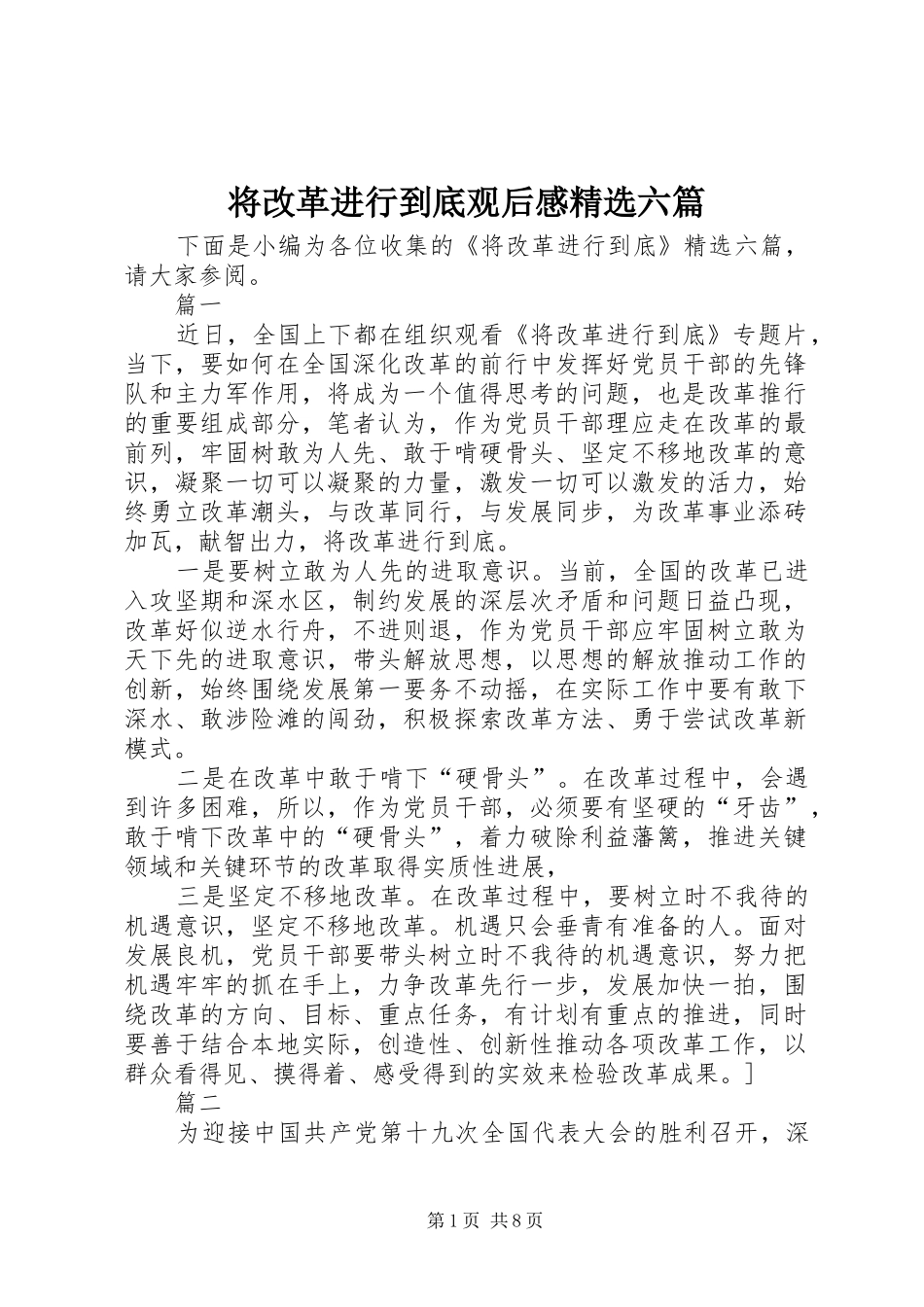 将改革进行到底观后感精选六篇

下面是小编为各位收集的《将改革进行到底》精选六篇，请大家参阅。

篇一

近日，全国上下都在组织观看《将改革进行到底》专题片，当下，要如何在全国深化改革的前行中发挥好党员干部的先锋队和主力军作用，将成为一个值得思考的问题，也是改革推行的重要组成部分，笔者认为，作为党员干部理应走在改革的最前列，牢固树敢为人先、敢于啃硬骨头、坚定不移地改革的意识，凝聚一切可以凝聚的力量，激发一切可以激发的活力，始终勇立改革潮头，与改革同行，与发展同步，为改革事业添砖加瓦，献智出力，将改革进行到底。

一是要树立敢为人先的进取意识。当前，全国的改革已进入攻坚期和深水区，制约发展的深层次矛盾和问题日益凸现，改革好似逆水行舟，不进则退，作为党员干部应牢固树立敢为天下先的进取意识，带头解放思想，以思想的解放推动工作的创新，始终围绕发展第一要务不动摇，在实际工作中要有敢下深水、敢涉险滩的闯劲，积极探索改革方法、勇于尝试改革新模式。

二是在改革中敢于啃下“硬骨头”。在改革过程中，会遇到许多困难，所以，作为党员干部，必须要有坚硬的“牙齿”，敢于啃下改革中的“硬骨头”，着力破除利益藩篱，推进关键领域和关键环节的改革取得实质性进展，

三是坚定不移地改革。在改革过程中，要树立时不我待的机遇意识，坚定不移地改革。机遇只会垂青有准备的人。面对发展良机，党员干部要带头树立时不我待的机遇意识，努力把机遇牢牢的抓在手上，力争改革先行一步，发展加快一拍，围绕改革的方向、目标、重点任务，有计划有重点的推进，同时要善于结合本地实际，创造性、创新性推动各项改革工作，以群众看得见、摸得着、感受得到的实效来检验改革成果。]

篇二

为迎接中国共产党第十九次全国代表大会的胜利召开，深

第1页 共8页